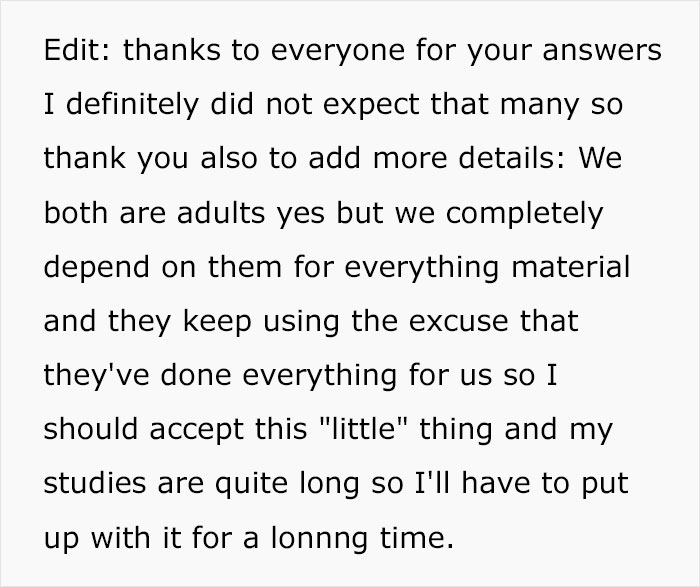 Edit: thanks to everyone for your answers I definitely did not expect that many so thank you also to add more details: We both are adults yes but we completely depend on them for everything material and they keep using the excuse that they've done everything for us so I should accept this "little" thing and my studies are quite long so I'll have to put up with it for a lonnng time.